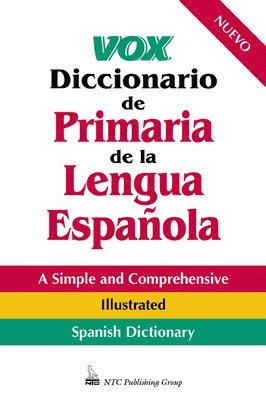 NUEVO

VOX

Diccionario de Primaria de la Lengua Española

A Simple and Comprehensive

Illustrated

Spanish Dictionary

NTC

NTC Publishing Group